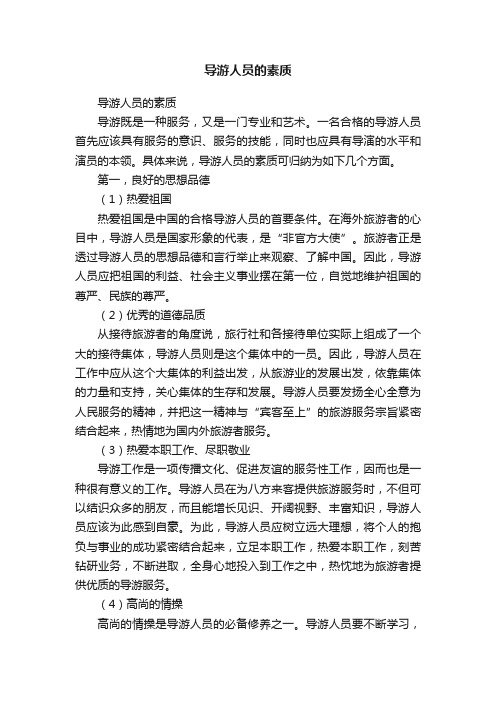 导游人员的素质

导游人员的素质

导游既是一种服务，又是一门专业和艺术。一名合格的导游人员首先应该具有服务的意识、服务的技能，同时也应具有导演的水平和演员的本领。具体来说，导游人员的素质可归纳为如下几个方面。

第一，良好的思想品德

（1）热爱祖国

热爱祖国是中国的合格导游人员的首要条件。在海外旅游者的心目中，导游人员是国家形象的代表，是“非官方大使”。旅游者正是透过导游人员的思想品德和言行举止来观察、了解中国。因此，导游人员应把祖国的利益、社会主义事业摆在第一位，自觉地维护祖国的尊严、民族的尊严。

（2）优秀的道德品质

从接待旅游者的角度说，旅行社和各接待单位实际上组成了一个大的接待集体，导游人员则是这个集体中的一员。因此，导游人员在工作中应从这个大集体的利益出发，从旅游业的发展出发，依靠集体的力量和支持，关心集体的生存和发展。导游人员要发扬全心全意为人民服务的精神，并把这一精神与“宾客至上”的旅游服务宗旨紧密结合起来，热情地为国内外旅游者服务。

（3）热爱本职工作、尽职敬业

导游工作是一项传播文化、促进友谊的服务性工作，因而也是一种很有意义的工作。导游人员在为八方来客提供旅游服务时，不但可以结识众多的朋友，而且能增长见识、开阔视野、丰富知识，导游人员应该为此感到自豪。为此，导游人员应树立远大理想，将个人的抱负与事业的成功紧密结合起来，立足本职工作，热爱本职工作，刻苦钻研业务，不断进取，全身心地投入到工作之中，热忱地为旅游者提供优质的导游服务。

（4）高尚的情操

高尚的情操是导游人员的必备修养之一。导游人员要不断学习，